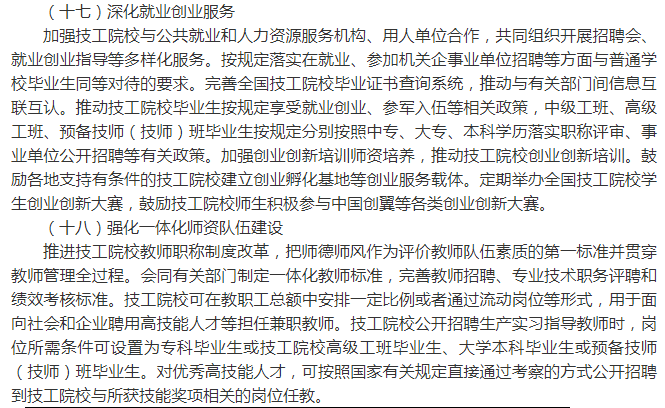 （十七）深化就业创业服务

加强技工院校与公共就业和人力资源服务机构、用人单位合作，共同组织开展招聘会、就业创业指导等多样化服务。按规定落实在就业、参加机关企事业单位招聘等方面与普通学校毕业生同等对待的要求。完善全国技工院校毕业证书查询系统，推动与有关部门间信息互联互认。推动技工院校毕业生按规定享受就业创业、参军入伍等相关政策，中级工班、高级工班、预备技师（技师）班毕业生按规定分别按照中专、大专、本科学历落实职称评审、事业单位公开招聘等有关政策。加强创业创新培训师资培养，推动技工院校创业创新培训。鼓励各地支持有条件的技工院校建立创业孵化基地等创业服务载体。定期举办全国技工院校学生创业创新大赛，鼓励技工院校师生积极参与中国创翼等各类创业创新大赛。

（十八）强化一体化师资队伍建设

推进技工院校教师职称制度改革，把师德师风作为评价教师队伍素质的第一标准并贯穿教师管理全过程。会同有关部门制定一体化教师标准，完善教师招聘、专业技术职务评聘和绩效考核标准。技工院校可在教职工总额中安排一定比例或者通过流动岗位等形式，用于面向社会和企业聘用高技能人才等担任兼职教师。技工院校公开招聘生产实习指导教师时，岗位所需条件可设置为专科毕业生或技工院校高级工班毕业生、大学本科毕业生或预备技师（技师）班毕业生。对优秀高技能人才，可按照国家有关规定直接通过考察的方式公开招聘到技工院校与所获技能奖项相关的岗位任教。